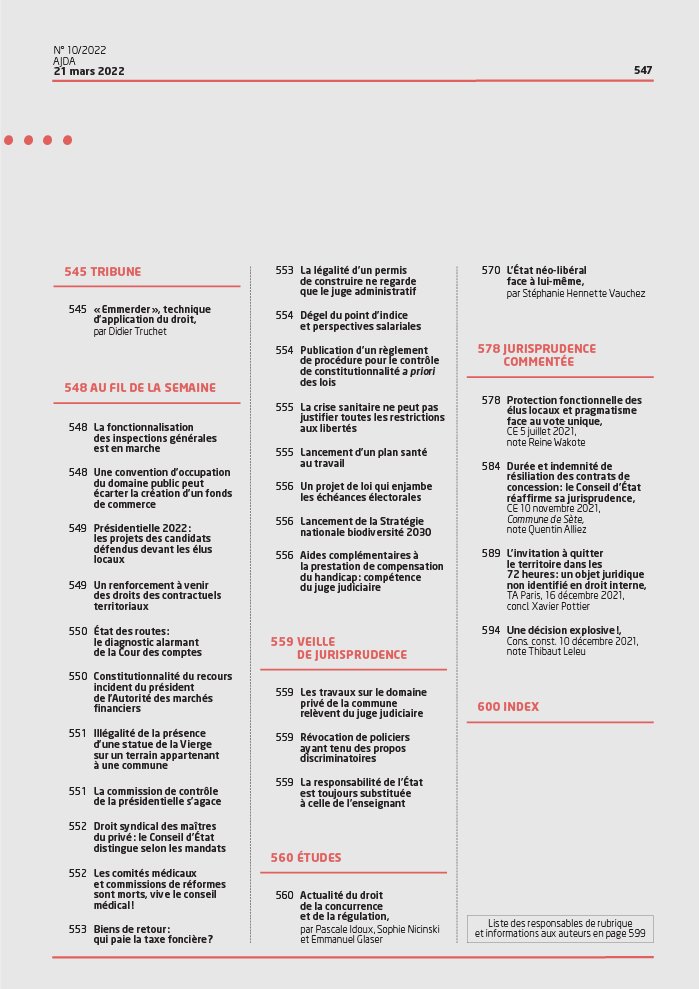 N° 10/2022
AJDA
21 mars 2022

547

545 TRIBUNE

545 « Emmerder », technique d'application du droit, par Didier Truchet

548 AU FIL DE LA SEMAINE

548 La fonctionnalisation des inspections générales est en marche

548 Une convention d'occupation du domaine public peut écarter la création d'un fonds de commerce

549 Présidentielle 2022 : les projets des candidats défendus devant les élus locaux

549 Un renforcement à venir des droits des contractuels territoriaux

550 État des routes : le diagnostic alarmant de la Cour des comptes

550 Constitutionnalité du recours incident du président de l'Autorité des marchés financiers

551 Illégalité de la présence d'une statue de la Vierge sur un terrain appartenant à une commune

551 La commission de contrôle de la présidentielle s'agace

552 Droit syndical des maîtres du privé : le Conseil d'État distingue selon les mandats

552 Les comités médicaux et commissions de réformes sont morts, vive le conseil médical !

553 Biens de retour : qui paie la taxe foncière ?

553 La légalité d'un permis de construire ne regarde que le juge administratif

554 Dégel du point d'indice et perspectives salariales

554 Publication d'un règlement de procédure pour le contrôle de constitutionnalité a priori des lois

555 La crise sanitaire ne peut pas justifier toutes les restrictions aux libertés

555 Lancement d'un plan santé au travail

556 Un projet de loi qui enjambe les échéances électorales

556 Lancement de la Stratégie nationale biodiversité 2030

556 Aides complémentaires à la prestation de compensation du handicap : compétence du juge judiciaire

559 VEILLE DE JURISPRUDENCE

559 Les travaux sur le domaine privé de la commune relèvent du juge judiciaire

559 Révocation de policiers ayant tenu des propos discriminatoires

559 La responsabilité de l'État est toujours substituée à celle de l'enseignant

560 ÉTUDES

560 Actualité du droit de la concurrence et de la régulation, par Pascale Idoux, Sophie Nicinski et Emmanuel Glaser

570 L'État néo-libéral face à lui-même, par Stéphanie Hennette Vauchez

578 JURISPRUDENCE COMMENTÉE

578 Protection fonctionnelle des élus locaux et pragmatisme face au vote unique, CE 5 juillet 2021, note Reine Wakote

584 Durée et indemnité de résiliation des contrats de concession : le Conseil d'État réaffirme sa jurisprudence, CE 10 novembre 2021, Commune de Sète, note Quentin Alliez

589 L'invitation à quitter le territoire dans les 72 heures : un objet juridique non identifié en droit interne, TA Paris, 16 décembre 2021, concl. Xavier Pottier

594 Une décision explosive !, Cons. const. 10 décembre 2021, note Thibaut Leleu

600 INDEX

Liste des responsables de rubrique et informations aux auteurs en page 599